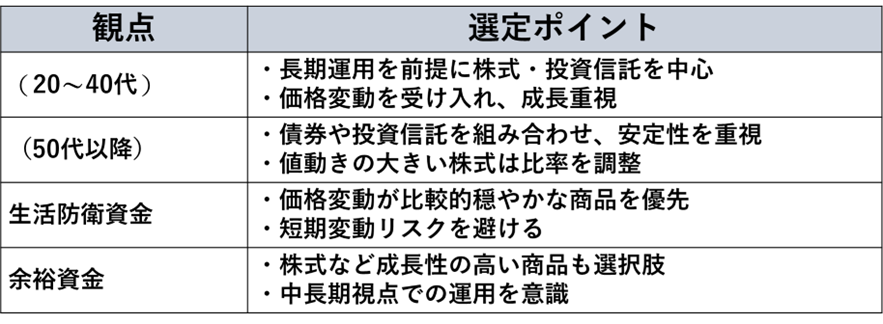 | 観点 | 選定ポイント |
|---|---|
| （20～40代） | ・長期運用を前提に株式・投資信託を中心<br>・価格変動を受け入れ、成長重視 |
| （50代以降） | ・債券や投資信託を組み合わせ、安定性を重視<br>・値動きの大きい株式は比率を調整 |
| 生活防衛資金 | ・価格変動が比較的穏やかな商品を優先<br>・短期変動リスクを避ける |
| 余裕資金 | ・株式など成長性の高い商品も選択肢<br>・中長期視点での運用を意識 |